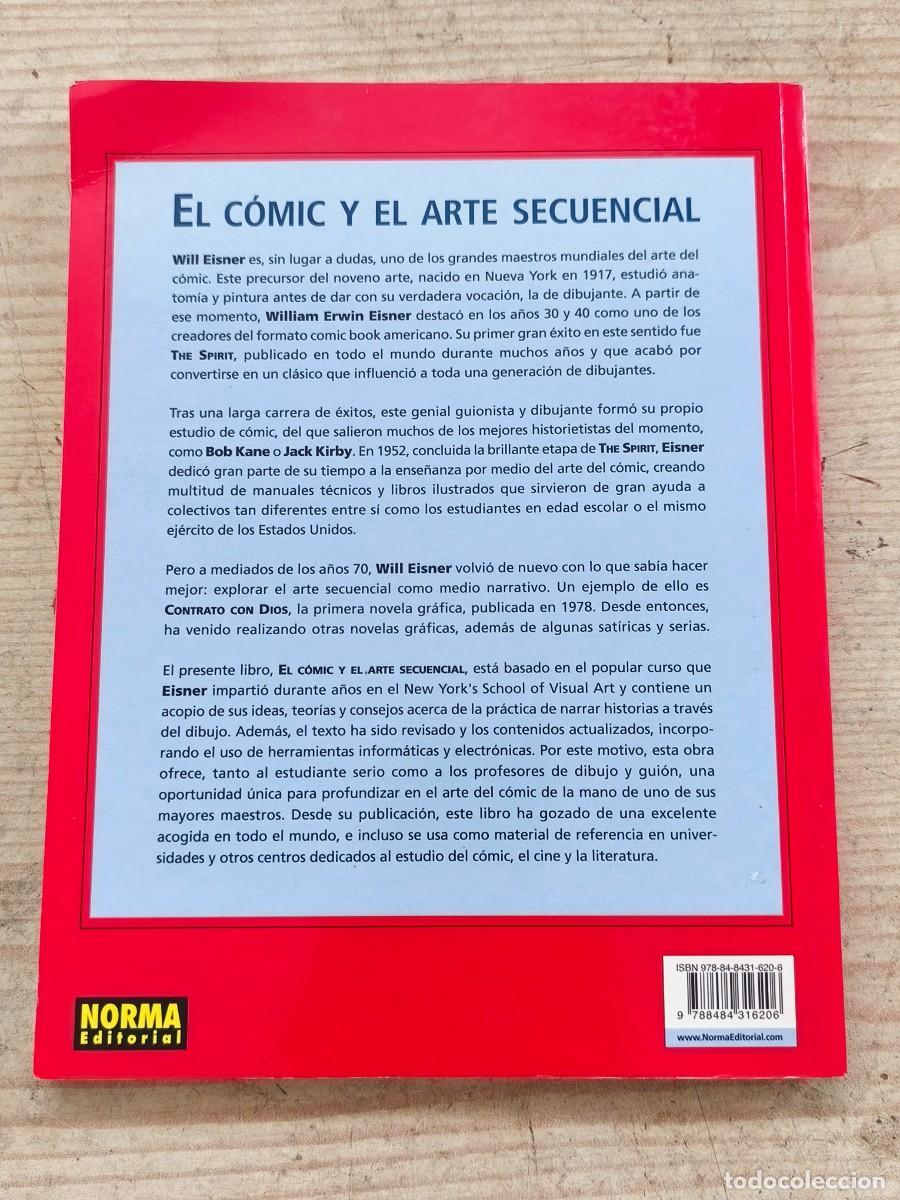 EL CÓMIC Y EL ARTE SECUENCIAL

Will Eisner es, sin lugar a dudas, uno de los grandes maestros mundiales del arte del cómic. Este precursor del noveno arte, nacido en Nueva York en 1917, estudió anatomía y pintura antes de dar con su verdadera vocación, la de dibujante. A partir de ese momento, William Erwin Eisner destacó en los años 30 y 40 como uno de los creadores del formato comic book americano. Su primer gran éxito en este sentido fue THE SPIRIT, publicado en todo el mundo durante muchos años y que acabó por convertirse en un clásico que influenció a toda una generación de dibujantes.

Tras una larga carrera de éxitos, este genial guionista y dibujante formó su propio estudio de cómic, del que salieron muchos de los mejores historietistas del momento, como Bob Kane o Jack Kirby. En 1952, concluida la brillante etapa de THE SPIRIT, Eisner dedicó gran parte de su tiempo a la enseñanza por medio del arte del cómic, creando multitud de manuales técnicos y libros ilustrados que sirvieron de gran ayuda a colectivos tan diferentes entre sí como los estudiantes en edad escolar o el mismo ejército de los Estados Unidos.

Pero a mediados de los años 70, Will Eisner volvió de nuevo con lo que sabía hacer mejor: explorar el arte secuencial como medio narrativo. Un ejemplo de ello es CONTRATO CON DIOS, la primera novela gráfica, publicada en 1978. Desde entonces, ha venido realizando otras novelas gráficas, además de algunas satíricas y serias.

El presente libro, EL CÓMIC Y EL ARTE SECUENCIAL, está basado en el popular curso que Eisner impartió durante años en el New York's School of Visual Art y contiene un acopio de sus ideas, teorías y consejos acerca de la práctica de narrar historias a través del dibujo. Además, el texto ha sido revisado y los contenidos actualizados, incorporando el uso de herramientas informáticas y electrónicas. Por este motivo, esta obra ofrece, tanto al estudiante serio como a los profesores de dibujo y guión, una oportunidad única para profundizar en el arte del cómic de la mano de uno de sus mayores maestros. Desde su publicación, este libro ha gozado de una excelente acogida en todo el mundo, e incluso se usa como material de referencia en universidades y otros centros dedicados al estudio del cómic, el cine y la literatura.

NORMA
Editorial

ISBN 978-84-8431-620-6
9 788484 316206
www.NormaEditorial.com

todocoleccion